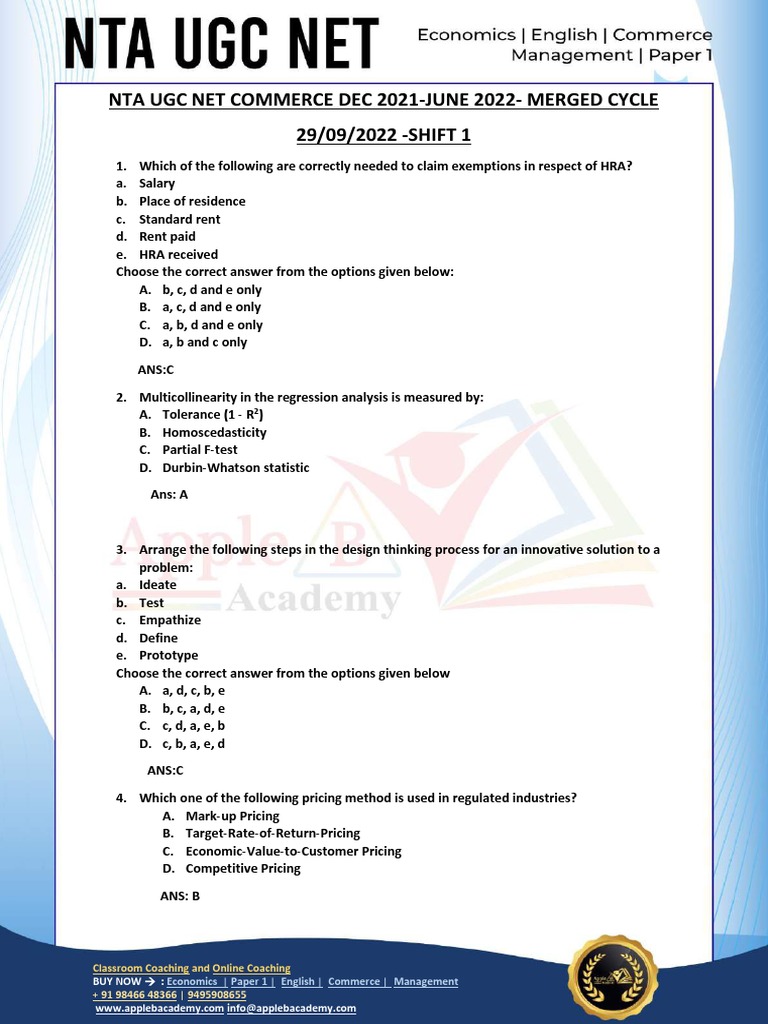 NTA UGC NET

Economics | English | Commerce
Management | Paper 1

NTA UGC NET COMMERCE DEC 2021-JUNE 2022- MERGED CYCLE

29/09/2022 -SHIFT 1

1. Which of the following are correctly needed to claim exemptions in respect of HRA?
a. Salary
b. Place of residence
c. Standard rent
d. Rent paid
e. HRA received
Choose the correct answer from the options given below:
A. b, c, d and e only
B. a, c, d and e only
C. a, b, d and e only
D. a, b and c only

ANS:C

2. Multicollinearity in the regression analysis is measured by:
A. Tolerance (1 - $R^2$)
B. Homoscedasticity
C. Partial F-test
D. Durbin-Whatson statistic

Ans: A

Apple B Academy

3. Arrange the following steps in the design thinking process for an innovative solution to a problem:
a. Ideate
b. Test
c. Empathize
d. Define
e. Prototype
Choose the correct answer from the options given below
A. a, d, c, b, e
B. b, c, a, d, e
C. c, d, a, e, b
D. c, b, a, e, d

ANS:C

4. Which one of the following pricing method is used in regulated industries?
A. Mark-up Pricing
B. Target-Rate-of-Return-Pricing
C. Economic-Value-to-Customer Pricing
D. Competitive Pricing

ANS: B

Classroom Coaching and Online Coaching
BUY NOW → : Economics | Paper 1 | English | Commerce | Management
+ 91 98466 48366 | 9495908655
www.applebacademy.com info@applebacademy.com